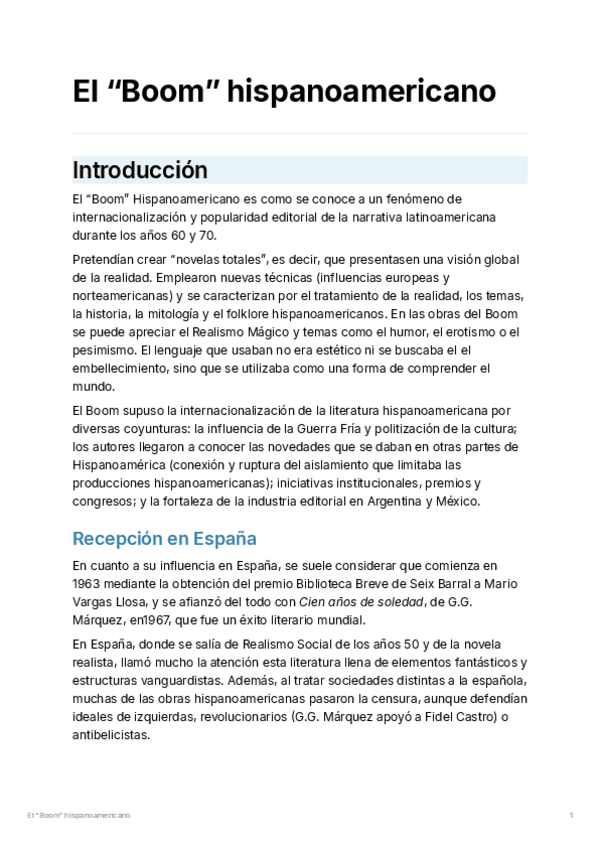 El “Boom” hispanoamericano

Introducción

El “Boom” Hispanoamericano es como se conoce a un fenómeno de internacionalización y popularidad editorial de la narrativa latinoamericana durante los años 60 y 70.

Pretendían crear “novelas totales”, es decir, que presentasen una visión global de la realidad. Emplearon nuevas técnicas (influencias europeas y norteamericanas) y se caracterizan por el tratamiento de la realidad, los temas, la historia, la mitología y el folklore hispanoamericanos. En las obras del Boom se puede apreciar el Realismo Mágico y temas como el humor, el erotismo o el pesimismo. El lenguaje que usaban no era estético ni se buscaba el el embellecimiento, sino que se utilizaba como una forma de comprender el mundo.

El Boom supuso la internacionalización de la literatura hispanoamericana por diversas coyunturas: la influencia de la Guerra Fría y politización de la cultura; los autores llegaron a conocer las novedades que se daban en otras partes de Hispanoamérica (conexión y ruptura del aislamiento que limitaba las producciones hispanoamericanas); iniciativas institucionales, premios y congresos; y la fortaleza de la industria editorial en Argentina y México.

Recepción en España

En cuanto a su influencia en España, se suele considerar que comienza en 1963 mediante la obtención del premio Biblioteca Breve de Seix Barral a Mario Vargas Llosa, y se afianzó del todo con Cien años de soledad, de G.G. Márquez, en1967, que fue un éxito literario mundial.

En España, donde se salía de Realismo Social de los años 50 y de la novela realista, llamó mucho la atención esta literatura llena de elementos fantásticos y estructuras vanguardistas. Además, al tratar sociedades distintas a la española, muchas de las obras hispanoamericanas pasaron la censura, aunque defendían ideales de izquierdas, revolucionarios (G.G. Márquez apoyó a Fidel Castro) o antibelicistas.

El “Boom” hispanoamericano 1